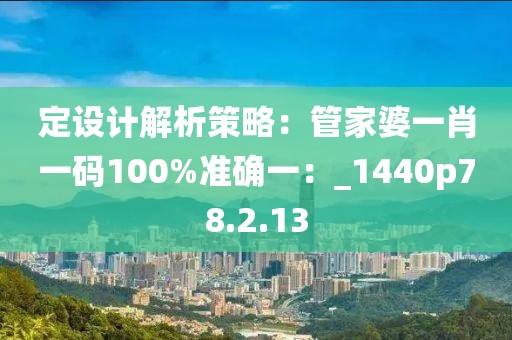 定设计解析策略：管家婆一肖一码100%准确一：_1440p78.2.13